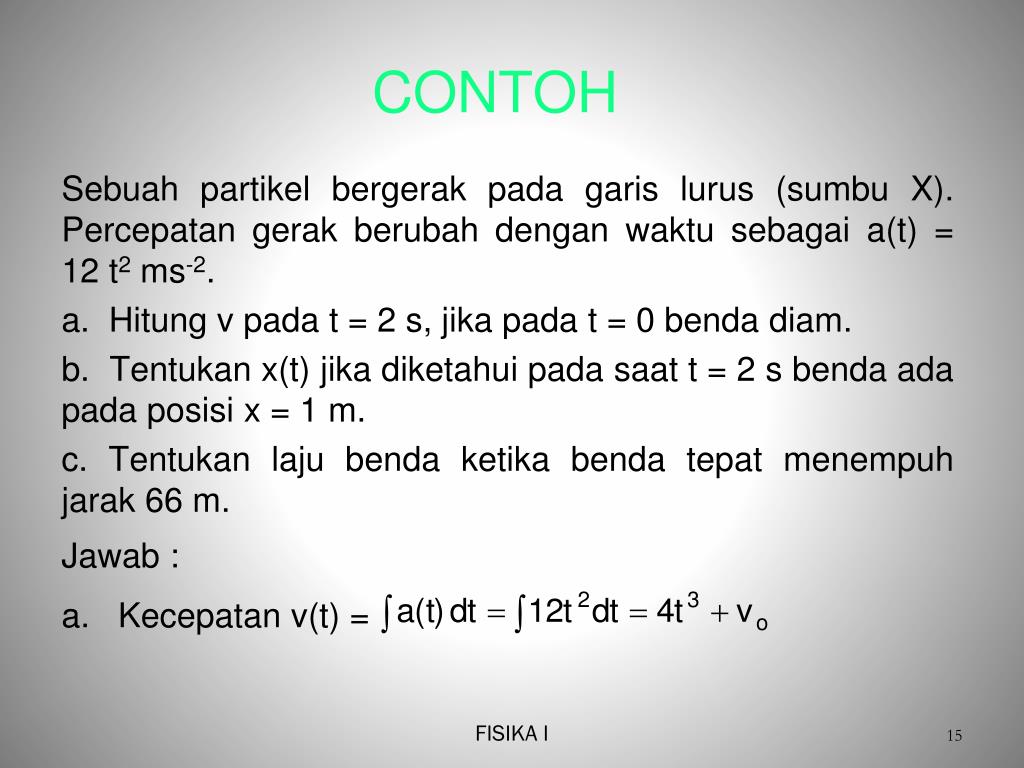 CONTOH

Sebuah partikel bergerak pada garis lurus (sumbu X). Percepatan gerak berubah dengan waktu sebagai a(t) = 12 $t^2$ $ms^{-2}$.

a. Hitung v pada t = 2 s, jika pada t = 0 benda diam.

b. Tentukan x(t) jika diketahui pada saat t = 2 s benda ada pada posisi x = 1 m.

c. Tentukan laju benda ketika benda tepat menempuh jarak 66 m.

Jawab :

a. Kecepatan v(t) = $\int a(t)\,dt = \int 12t^2 dt = 4t^3 + v_o$

FISIKA I

15